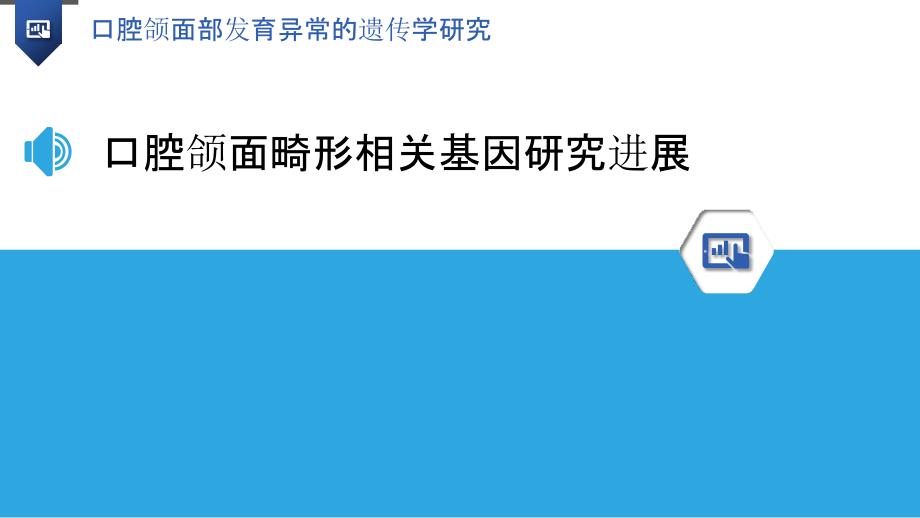 口腔颌面部发育异常的遗传学研究

口腔颌面畸形相关基因研究进展